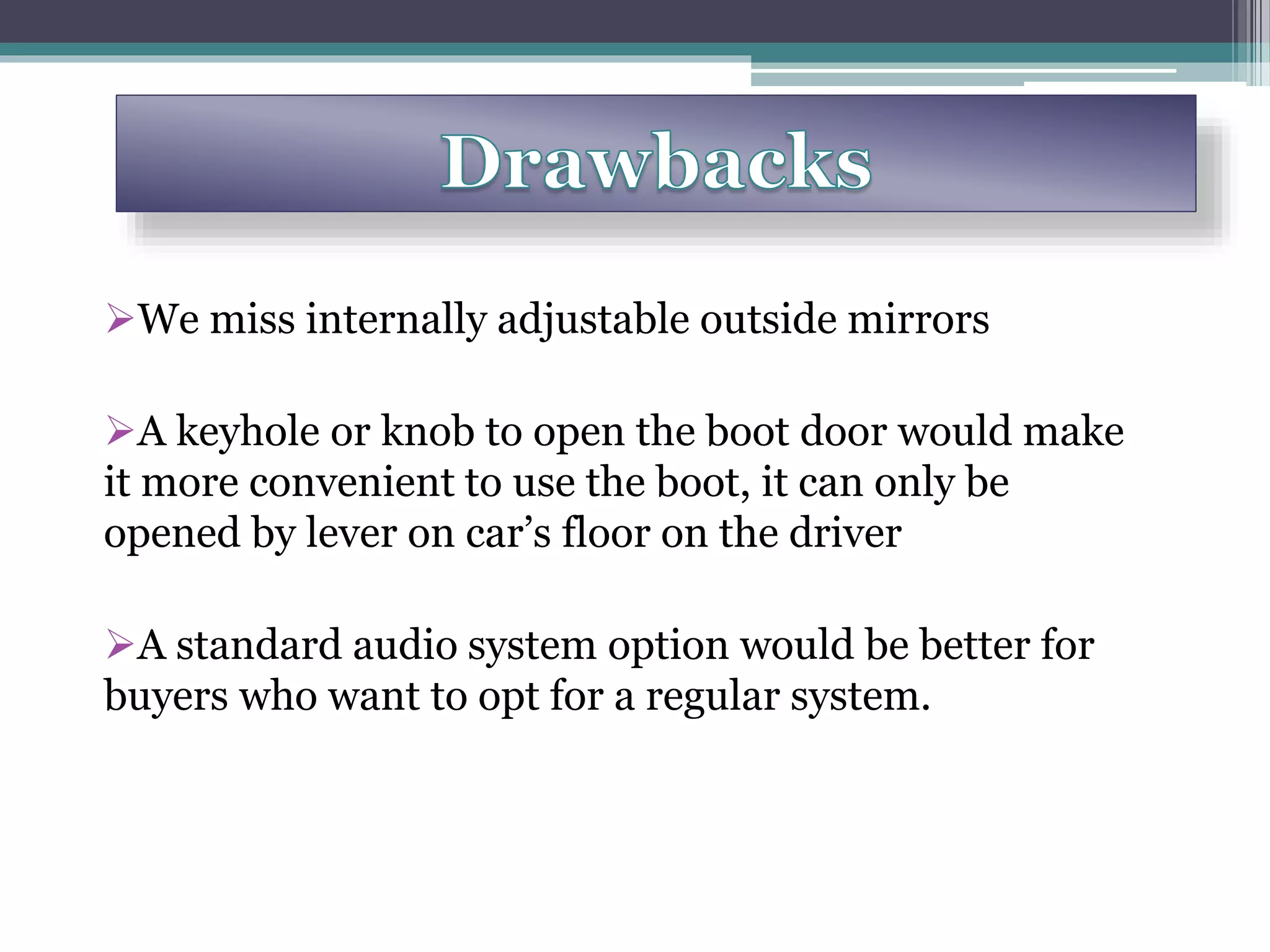 Drawbacks

➢We miss internally adjustable outside mirrors

➢A keyhole or knob to open the boot door would make it more convenient to use the boot, it can only be opened by lever on car’s floor on the driver

➢A standard audio system option would be better for buyers who want to opt for a regular system.